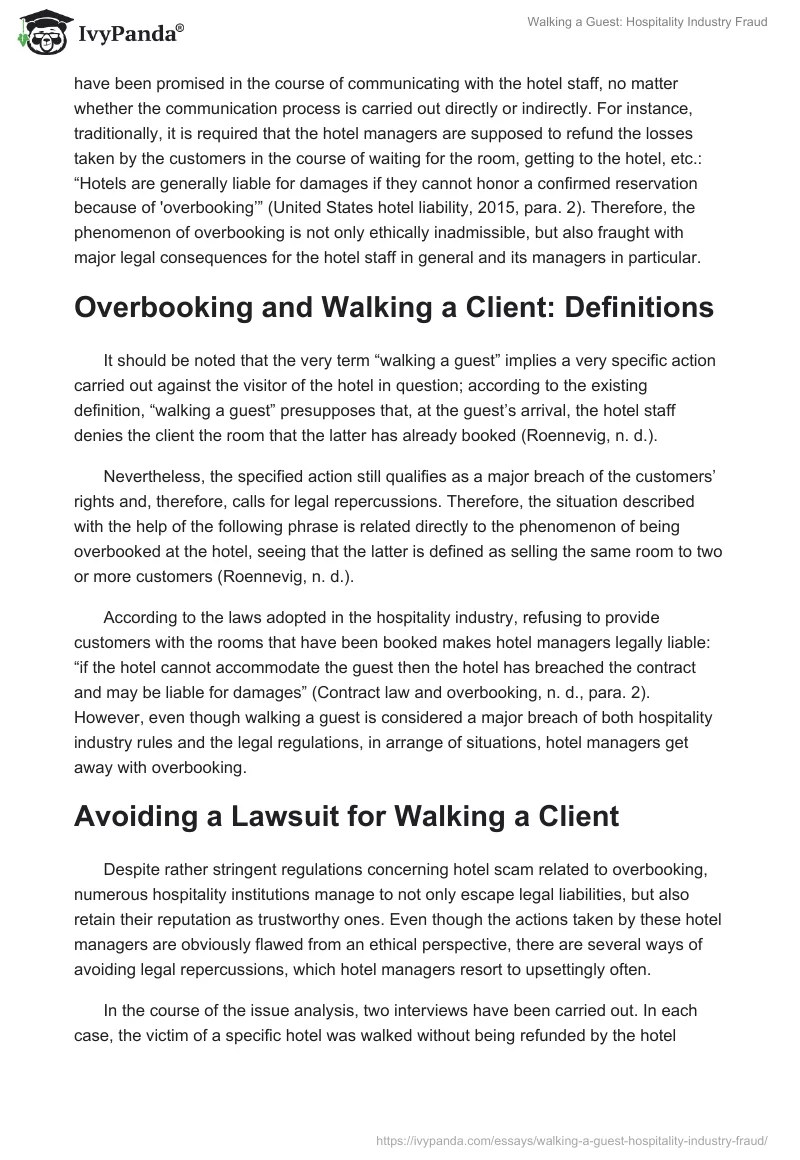 IvyPanda®

Walking a Guest: Hospitality Industry Fraud

have been promised in the course of communicating with the hotel staff, no matter whether the communication process is carried out directly or indirectly. For instance, traditionally, it is required that the hotel managers are supposed to refund the losses taken by the customers in the course of waiting for the room, getting to the hotel, etc.: “Hotels are generally liable for damages if they cannot honor a confirmed reservation because of 'overbooking'” (United States hotel liability, 2015, para. 2). Therefore, the phenomenon of overbooking is not only ethically inadmissible, but also fraught with major legal consequences for the hotel staff in general and its managers in particular.

Overbooking and Walking a Client: Definitions

It should be noted that the very term “walking a guest” implies a very specific action carried out against the visitor of the hotel in question; according to the existing definition, “walking a guest” presupposes that, at the guest’s arrival, the hotel staff denies the client the room that the latter has already booked (Roennevig, n. d.).

Nevertheless, the specified action still qualifies as a major breach of the customers’ rights and, therefore, calls for legal repercussions. Therefore, the situation described with the help of the following phrase is related directly to the phenomenon of being overbooked at the hotel, seeing that the latter is defined as selling the same room to two or more customers (Roennevig, n. d.).

According to the laws adopted in the hospitality industry, refusing to provide customers with the rooms that have been booked makes hotel managers legally liable: “if the hotel cannot accommodate the guest then the hotel has breached the contract and may be liable for damages” (Contract law and overbooking, n. d., para. 2). However, even though walking a guest is considered a major breach of both hospitality industry rules and the legal regulations, in arrange of situations, hotel managers get away with overbooking.

Avoiding a Lawsuit for Walking a Client

Despite rather stringent regulations concerning hotel scam related to overbooking, numerous hospitality institutions manage to not only escape legal liabilities, but also retain their reputation as trustworthy ones. Even though the actions taken by these hotel managers are obviously flawed from an ethical perspective, there are several ways of avoiding legal repercussions, which hotel managers resort to upsettingly often.

In the course of the issue analysis, two interviews have been carried out. In each case, the victim of a specific hotel was walked without being refunded by the hotel

https://ivypanda.com/essays/walking-a-guest-hospitality-industry-fraud/